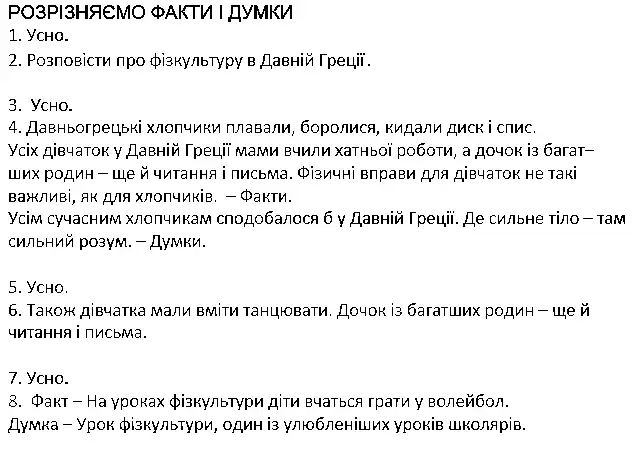 РОЗРІЗНЯЄМО ФАКТИ І ДУМКИ
1. Усно.
2. Розповісти про фізкультуру в Давній Греції.

3. Усно.
4. Давньогрецькі хлопчики плавали, боролися, кидали диск і спис.
Усіх дівчаток у Давній Греції мами вчили хатньої роботи, а дочок із багатших родин – ще й читання і письма. Фізичні вправи для дівчаток не такі важливі, як для хлопчиків. – Факти.
Усім сучасним хлопчикам сподобалося б у Давній Греції. Де сильне тіло – там сильний розум. – Думки.

5. Усно.
6. Також дівчатка мали вміти танцювати. Дочок із багатших родин – ще й читання і письма.

7. Усно.
8. Факт – На уроках фізкультури діти вчаться грати у волейбол.
Думка – Урок фізкультури, один із улюбленіших уроків школярів.